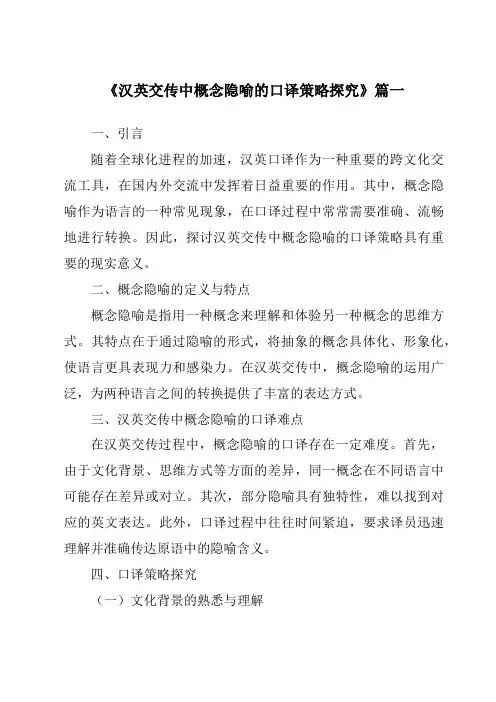 《汉英交传中概念隐喻的口译策略探究》篇一

一、引言

随着全球化进程的加速，汉英口译作为一种重要的跨文化交流工具，在国内外交流中发挥着日益重要的作用。其中，概念隐喻作为语言的一种常见现象，在口译过程中常常需要准确、流畅地进行转换。因此，探讨汉英交传中概念隐喻的口译策略具有重要的现实意义。

二、概念隐喻的定义与特点

概念隐喻是指用一种概念来理解和体验另一种概念的思维方式。其特点在于通过隐喻的形式，将抽象的概念具体化、形象化，使语言更具表现力和感染力。在汉英交传中，概念隐喻的运用广泛，为两种语言之间的转换提供了丰富的表达方式。

三、汉英交传中概念隐喻的口译难点

在汉英交传过程中，概念隐喻的口译存在一定难度。首先，由于文化背景、思维方式等方面的差异，同一概念在不同语言中可能存在差异或对立。其次，部分隐喻具有独特性，难以找到对应的英文表达。此外，口译过程中往往时间紧迫，要求译员迅速理解并准确传达原语中的隐喻含义。

四、口译策略探究

（一）文化背景的熟悉与理解